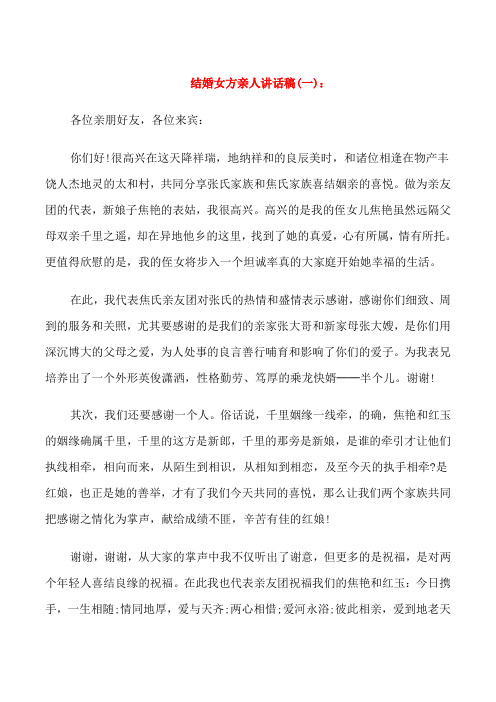 结婚女方亲人讲话稿(一)：

各位亲朋好友，各位来宾：

你们好！很高兴在这天降祥瑞，地纳祥和的良辰美时，和诸位相逢在物产丰饶人杰地灵的太和村，共同分享张氏家族和焦氏家族喜结姻亲的喜悦。做为亲友团的代表，新娘子焦艳的表姑，我很高兴。高兴的是我的侄女儿焦艳虽然远隔父母双亲千里之遥，却在异地他乡的这里，找到了她的真爱，心有所属，情有所托。更值得欣慰的是，我的侄女将步入一个坦诚率真的大家庭开始她幸福的生活。

在此，我代表焦氏亲友团对张氏的热情和盛情表示感谢，感谢你们细致、周到的服务和关照，尤其要感谢的是我们的亲家张大哥和新家母张大嫂，是你们用深沉博大的父母之爱，为人处事的良言善行哺育和影响了你们的爱子。为我表兄培养出了一个外形英俊潇洒，性格勤劳、笃厚的乘龙快婿——半个儿。谢谢！

其次，我们还要感谢一个人。俗话说，千里姻缘一线牵，的确，焦艳和红玉的姻缘确属千里，千里的这方是新郎，千里的那旁是新娘，是谁的牵引才让他们执线相牵，相向而来，从陌生到相识，从相知到相恋，及至今天的执手相牵?是红娘，也正是她的善举，才有了我们今天共同的喜悦，那么让我们两个家族共同把感谢之情化为掌声，献给成绩不匪，辛苦有佳的红娘！

谢谢，谢谢，从大家的掌声中我不仅听出了谢意，但更多的是祝福，是对两个年轻人喜结良缘的祝福。在此我也代表亲友团祝福我们的焦艳和红玉：今日携手，一生相随；情同地厚，爱与天齐；两心相惜；爱河永浴；彼此相亲，爱到地老天